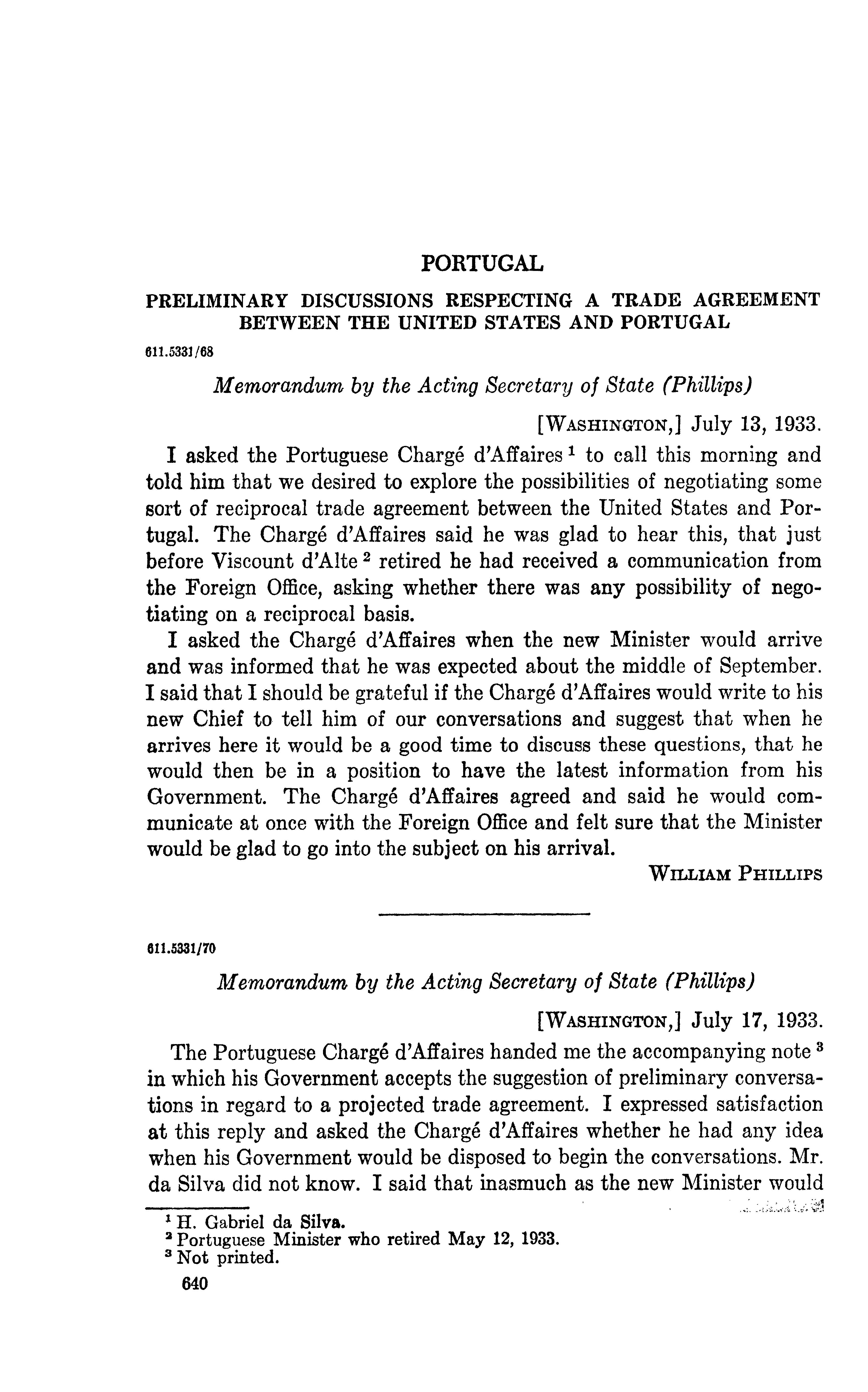 PORTUGAL

PRELIMINARY DISCUSSIONS RESPECTING A TRADE AGREEMENT BETWEEN THE UNITED STATES AND PORTUGAL

611.5331/68

Memorandum by the Acting Secretary of State (Phillips)

[WASHINGTON,] July 13, 1933.

I asked the Portuguese Chargé d'Affaires $^1$ to call this morning and told him that we desired to explore the possibilities of negotiating some sort of reciprocal trade agreement between the United States and Portugal. The Chargé d'Affaires said he was glad to hear this, that just before Viscount d'Alte $^2$ retired he had received a communication from the Foreign Office, asking whether there was any possibility of negotiating on a reciprocal basis.

I asked the Chargé d'Affaires when the new Minister would arrive and was informed that he was expected about the middle of September. I said that I should be grateful if the Chargé d'Affaires would write to his new Chief to tell him of our conversations and suggest that when he arrives here it would be a good time to discuss these questions, that he would then be in a position to have the latest information from his Government. The Chargé d'Affaires agreed and said he would communicate at once with the Foreign Office and felt sure that the Minister would be glad to go into the subject on his arrival.

WILLIAM PHILLIPS

611.5331/70

Memorandum by the Acting Secretary of State (Phillips)

[WASHINGTON,] July 17, 1933.

The Portuguese Chargé d'Affaires handed me the accompanying note $^3$ in which his Government accepts the suggestion of preliminary conversations in regard to a projected trade agreement. I expressed satisfaction at this reply and asked the Chargé d'Affaires whether he had any idea when his Government would be disposed to begin the conversations. Mr. da Silva did not know. I said that inasmuch as the new Minister would

$^1$ H. Gabriel da Silva.
$^2$ Portuguese Minister who retired May 12, 1933.
$^3$ Not printed.

640